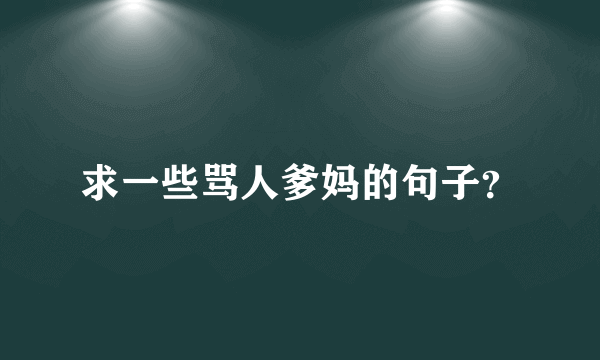 求一些骂人爹妈的句子?